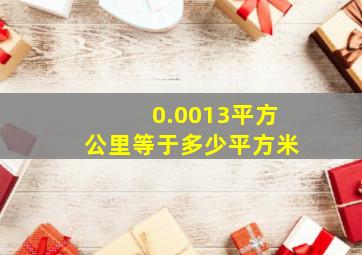 0.0013平方公里等于多少平方米